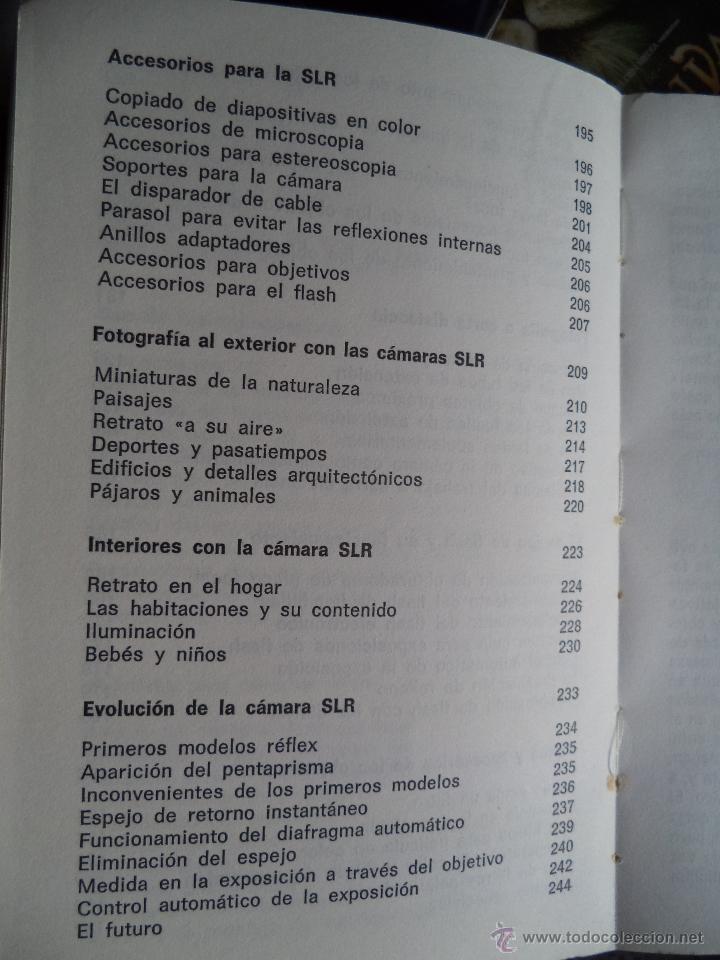 Accesorios para la SLR 195

Copiado de diapositivas en color 196
Accesorios de microscopia 197
Accesorios para estereoscopia 198
Soportes para la cámara 201
El disparador de cable 204
Parasol para evitar las reflexiones internas 205
Anillos adaptadores 206
Accesorios para objetivos 206
Accesorios para el flash 207

Fotografía al exterior con las cámaras SLR 209

Miniaturas de la naturaleza 210
Paisajes 213
Retrato «a su aire» 214
Deportes y pasatiempos 217
Edificios y detalles arquitectónicos 218
Pájaros y animales 220

Interiores con la cámara SLR 223

Retrato en el hogar 224
Las habitaciones y su contenido 226
Iluminación 228
Bebés y niños 230

Evolución de la cámara SLR 233

Primeros modelos réflex 234
Aparición del pentaprisma 235
Inconvenientes de los primeros modelos 235
Espejo de retorno instantáneo 236
Funcionamiento del diafragma automático 237
Eliminación del espejo 239
Medida en la exposición a través del objetivo 240
Control automático de la exposición 242
El futuro 244

www.todocoleccion.net